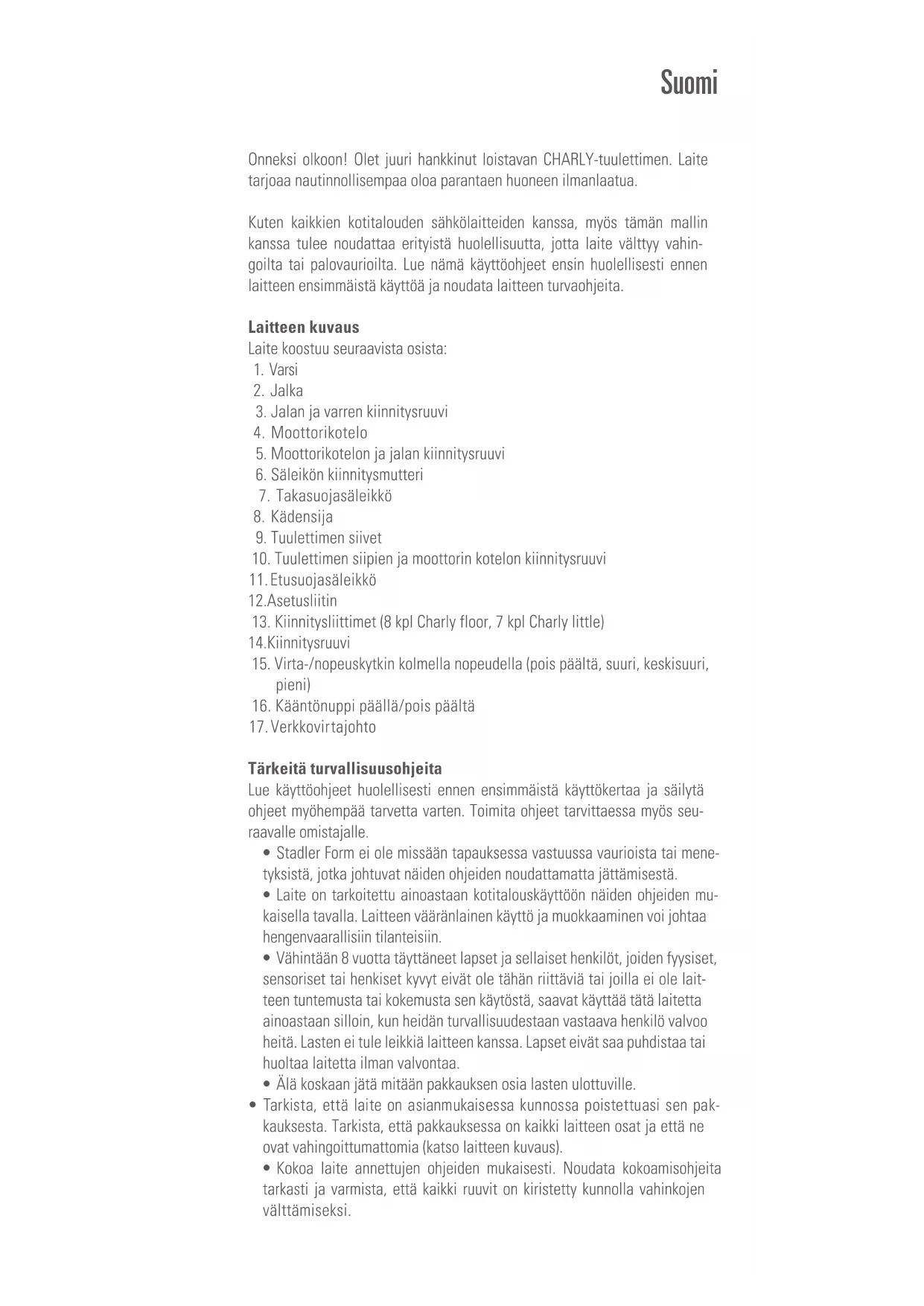 Suomi

Onneksi olkoon! Olet juuri hankkinut loistavan CHARLY-tuulettimen. Laite tarjoaa nautinnollisempaa oloa parantaen huoneen ilmanlaatua.

Kuten kaikkien kotitalouden sähkölaitteiden kanssa, myös tämän mallin kanssa tulee noudattaa erityistä huolellisuutta, jotta laite välttyy vahingoilta tai palovaurioilta. Lue nämä käyttöohjeet ensin huolellisesti ennen laitteen ensimmäistä käyttöä ja noudata laitteen turvaohjeita.

Laitteen kuvaus
Laite koostuu seuraavista osista:
1. Varsi
2. Jalka
3. Jalan ja varren kiinnitysruuvi
4. Moottorikotelo
5. Moottorikotelon ja jalan kiinnitysruuvi
6. Säleikön kiinnitysmutteri
7. Takasuojasäleikkö
8. Kädensija
9. Tuulettimen siivet
10. Tuulettimen siipien ja moottorin kotelon kiinnitysruuvi
11. Etusuojasäleikkö
12.Asetusliitin
13. Kiinnitysliittimet (8 kpl Charly floor, 7 kpl Charly little)
14.Kiinnitysruuvi
15. Virta-/nopeuskytkin kolmella nopeudella (pois päältä, suuri, keskisuuri, pieni)
16. Kääntönuppi päällä/pois päältä
17. Verkkovirtajohto

Tärkeitä turvallisuusohjeita
Lue käyttöohjeet huolellisesti ennen ensimmäistä käyttökertaa ja säilytä ohjeet myöhempää tarvetta varten. Toimita ohjeet tarvittaessa myös seuraavalle omistajalle.
• Stadler Form ei ole missään tapauksessa vastuussa vaurioista tai menetyksistä, jotka johtuvat näiden ohjeiden noudattamatta jättämisestä.
• Laite on tarkoitettu ainoastaan kotitalouskäyttöön näiden ohjeiden mukaisella tavalla. Laitteen vääränlainen käyttö ja muokkaaminen voi johtaa hengenvaarallisiin tilanteisiin.
• Vähintään 8 vuotta täyttäneet lapset ja sellaiset henkilöt, joiden fyysiset, sensoriset tai henkiset kyvyt eivät ole tähän riittäviä tai joilla ei ole laitteen tuntemusta tai kokemusta sen käytöstä, saavat käyttää tätä laitetta ainoastaan silloin, kun heidän turvallisuudestaan vastaava henkilö valvoo heitä. Lasten ei tule leikkiä laitteen kanssa. Lapset eivät saa puhdistaa tai huoltaa laitetta ilman valvontaa.
• Älä koskaan jätä mitään pakkauksen osia lasten ulottuville.
• Tarkista, että laite on asianmukaisessa kunnossa poistettuasi sen pakkauksesta. Tarkista, että pakkauksessa on kaikki laitteen osat ja että ne ovat vahingoittumattomia (katso laitteen kuvaus).
• Kokoa laite annettujen ohjeiden mukaisesti. Noudata kokoamisohjeita tarkasti ja varmista, että kaikki ruuvit on kiristetty kunnolla vahinkojen välttämiseksi.